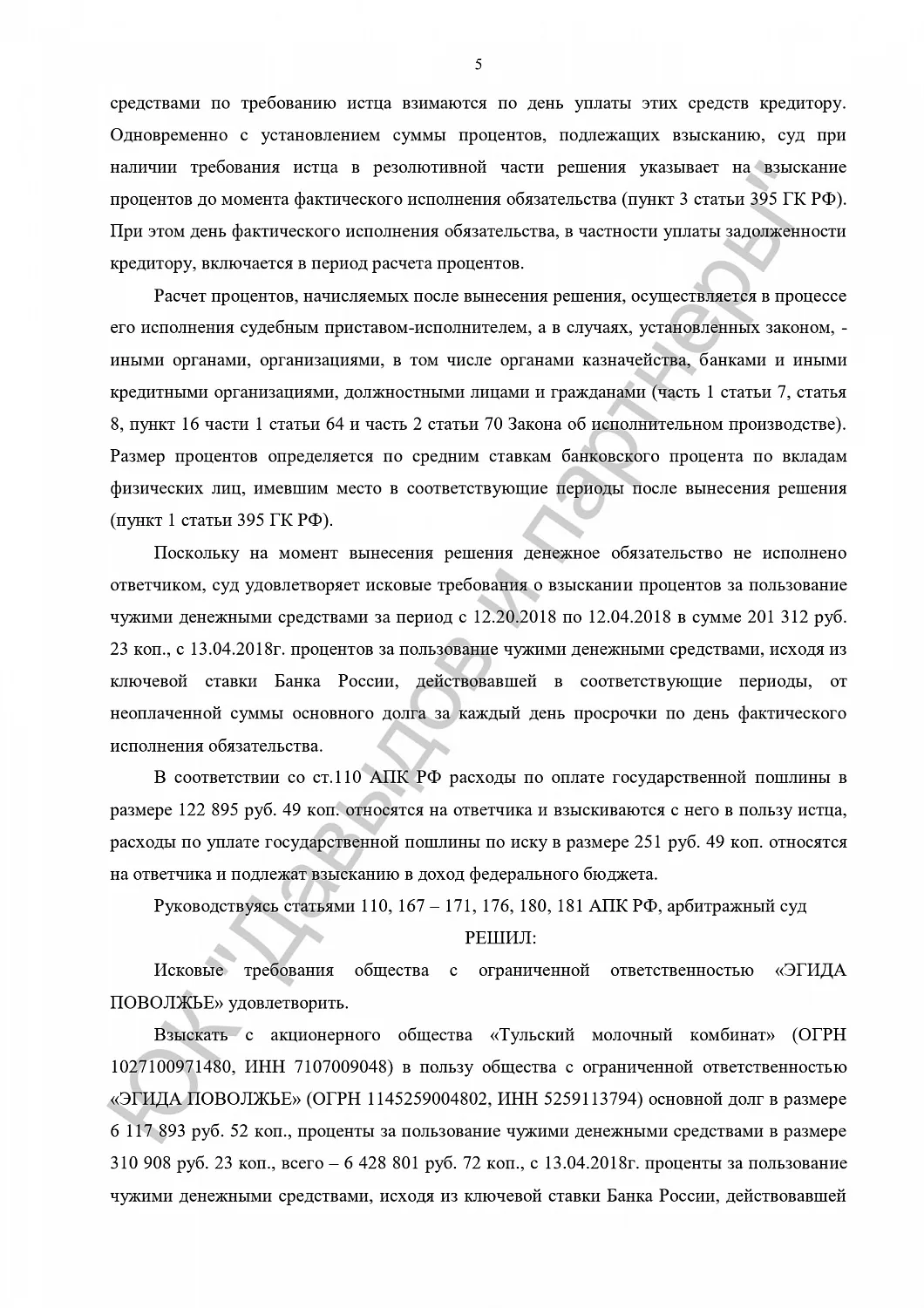 5

средствами по требованию истца взимаются по день уплаты этих средств кредитору. Одновременно с установлением суммы процентов, подлежащих взысканию, суд при наличии требования истца в резолютивной части решения указывает на взыскание процентов до момента фактического исполнения обязательства (пункт 3 статьи 395 ГК РФ). При этом день фактического исполнения обязательства, в частности уплаты задолженности кредитору, включается в период расчета процентов.

Расчет процентов, начисляемых после вынесения решения, осуществляется в процессе его исполнения судебным приставом-исполнителем, а в случаях, установленных законом, - иными органами, организациями, в том числе органами казначейства, банками и иными кредитными организациями, должностными лицами и гражданами (часть 1 статьи 7, статья 8, пункт 16 части 1 статьи 64 и часть 2 статьи 70 Закона об исполнительном производстве). Размер процентов определяется по средним ставкам банковского процента по вкладам физических лиц, имевшим место в соответствующие периоды после вынесения решения (пункт 1 статьи 395 ГК РФ).

Поскольку на момент вынесения решения денежное обязательство не исполнено ответчиком, суд удовлетворяет исковые требования о взыскании процентов за пользование чужими денежными средствами за период с 12.20.2018 по 12.04.2018 в сумме 201 312 руб. 23 коп., с 13.04.2018г. процентов за пользование чужими денежными средствами, исходя из ключевой ставки Банка России, действовавшей в соответствующие периоды, от неоплаченной суммы основного долга за каждый день просрочки по день фактического исполнения обязательства.

В соответствии со ст.110 АПК РФ расходы по оплате государственной пошлины в размере 122 895 руб. 49 коп. относятся на ответчика и взыскиваются с него в пользу истца, расходы по уплате государственной пошлины по иску в размере 251 руб. 49 коп. относятся на ответчика и подлежат взысканию в доход федерального бюджета.

Руководствуясь статьями 110, 167 – 171, 176, 180, 181 АПК РФ, арбитражный суд

РЕШИЛ:

Исковые требования общества с ограниченной ответственностью «ЭГИДА ПОВОЛЖЬЕ» удовлетворить.

Взыскать с акционерного общества «Тульский молочный комбинат» (ОГРН 1027100971480, ИНН 7107009048) в пользу общества с ограниченной ответственностью «ЭГИДА ПОВОЛЖЬЕ» (ОГРН 1145259004802, ИНН 5259113794) основной долг в размере 6 117 893 руб. 52 коп., проценты за пользование чужими денежными средствами в размере 310 908 руб. 23 коп., всего – 6 428 801 руб. 72 коп., с 13.04.2018г. проценты за пользование чужими денежными средствами, исходя из ключевой ставки Банка России, действовавшей

ЮК "Давыдов и партнеры"